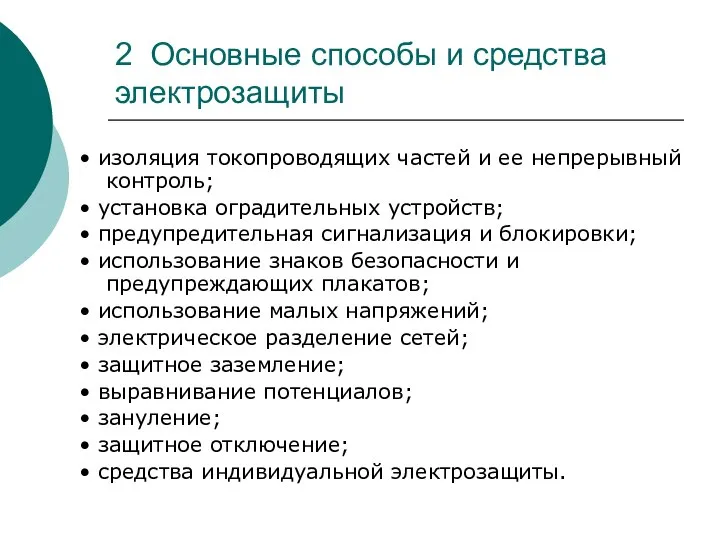 2 Основные способы и средства электрозащиты

• изоляция токопроводящих частей и ее непрерывный контроль;
• установка оградительных устройств;
• предупредительная сигнализация и блокировки;
• использование знаков безопасности и предупреждающих плакатов;
• использование малых напряжений;
• электрическое разделение сетей;
• защитное заземление;
• выравнивание потенциалов;
• зануление;
• защитное отключение;
• средства индивидуальной электрозащиты.